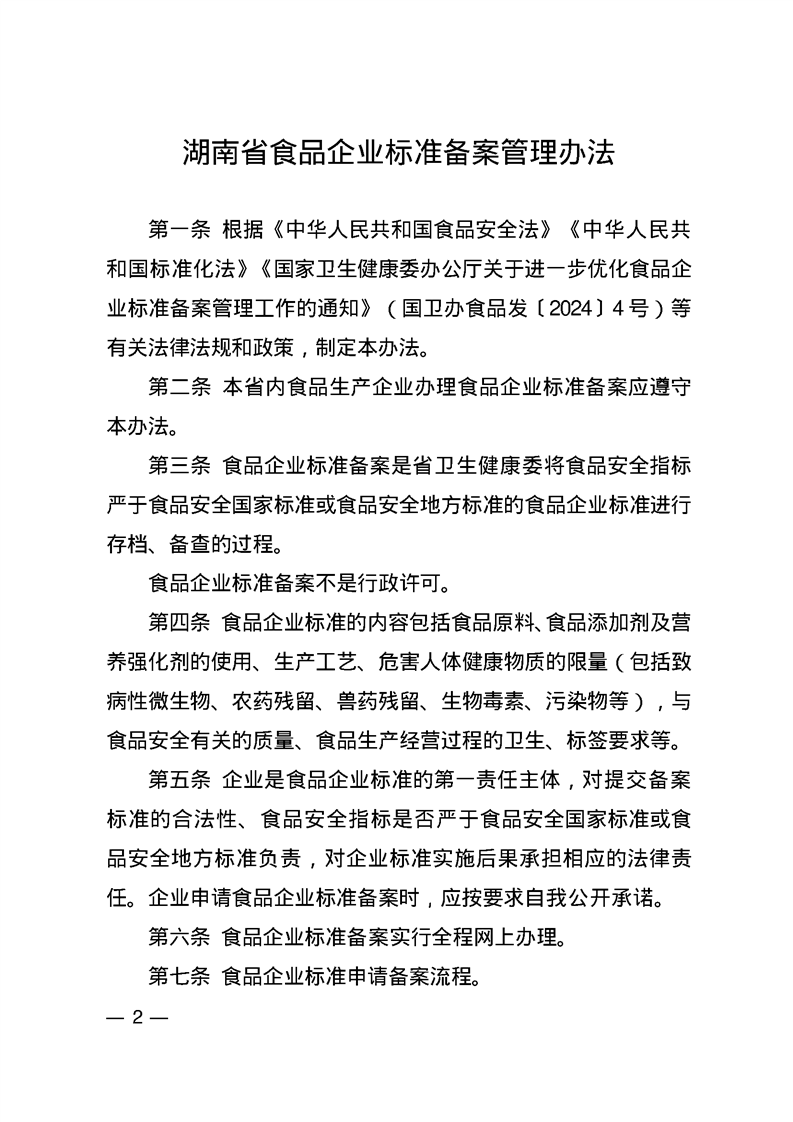 湖南省食品企业标准备案管理办法

第一条 根据《中华人民共和国食品安全法》《中华人民共和国标准化法》《国家卫生健康委办公厅关于进一步优化食品企业标准备案管理工作的通知》（国卫办食品发〔2024〕4号）等有关法律法规和政策，制定本办法。

第二条 本省内食品生产企业办理食品企业标准备案应遵守本办法。

第三条 食品企业标准备案是省卫生健康委将食品安全指标严于食品安全国家标准或食品安全地方标准的食品企业标准进行存档、备查的过程。

食品企业标准备案不是行政许可。

第四条 食品企业标准的内容包括食品原料、食品添加剂及营养强化剂的使用、生产工艺、危害人体健康物质的限量（包括致病性微生物、农药残留、兽药残留、生物毒素、污染物等），与食品安全有关的质量、食品生产经营过程的卫生、标签要求等。

第五条 企业是食品企业标准的第一责任主体，对提交备案标准的合法性、食品安全指标是否严于食品安全国家标准或食品安全地方标准负责，对企业标准实施后果承担相应的法律责任。企业申请食品企业标准备案时，应按要求自我公开承诺。

第六条 食品企业标准备案实行全程网上办理。

第七条 食品企业标准申请备案流程。

— 2 —